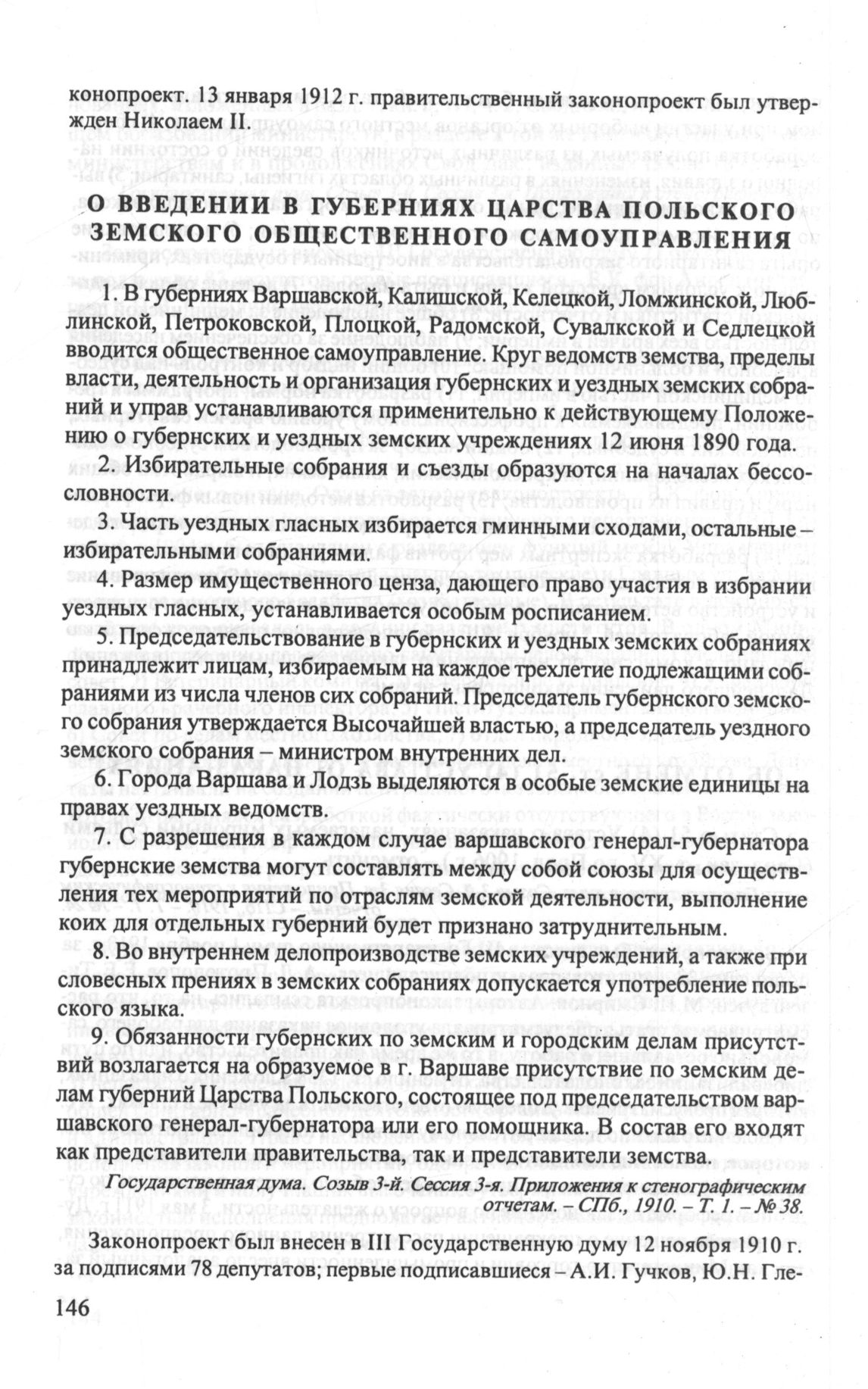 конопроект. 13 января 1912 г. правительственный законопроект был утвержден Николаем II.

О ВВЕДЕНИИ В ГУБЕРНИЯХ ЦАРСТВА ПОЛЬСКОГО ЗЕМСКОГО ОБЩЕСТВЕННОГО САМОУПРАВЛЕНИЯ

1. В губерниях Варшавской, Калишской, Келецкой, Ломжинской, Люблинской, Петроковской, Плоцкой, Радомской, Сувалкской и Седлецкой вводится общественное самоуправление. Круг ведомств земства, пределы власти, деятельность и организация губернских и уездных земских собраний и управ устанавливаются применительно к действующему Положению о губернских и уездных земских учреждениях 12 июня 1890 года.

2. Избирательные собрания и съезды образуются на началах бессословности.

3. Часть уездных гласных избирается гминными сходами, остальные – избирательными собраниями.

4. Размер имущественного ценза, дающего право участия в избрании уездных гласных, устанавливается особым росписанием.

5. Председательствование в губернских и уездных земских собраниях принадлежит лицам, избираемым на каждое трехлетие подлежащими собраниями из числа членов сих собраний. Председатель губернского земского собрания утверждается Высочайшей властью, а председатель уездного земского собрания – министром внутренних дел.

6. Города Варшава и Лодзь выделяются в особые земские единицы на правах уездных ведомств.

7. С разрешения в каждом случае варшавского генерал-губернатора губернские земства могут составлять между собой союзы для осуществления тех мероприятий по отраслям земской деятельности, выполнение коих для отдельных губерний будет признано затруднительным.

8. Во внутреннем делопроизводстве земских учреждений, а также при словесных прениях в земских собраниях допускается употребление польского языка.

9. Обязанности губернских по земским и городским делам присутствий возлагается на образуемое в г. Варшаве присутствие по земским делам губерний Царства Польского, состоящее под председательством варшавского генерал-губернатора или его помощника. В состав его входят как представители правительства, так и представители земства.

Государственная дума. Созыв 3-й. Сессия 3-я. Приложения к стенографическим отчетам. – СПб., 1910. – Т. 1. – № 38.

Законопроект был внесен в III Государственную думу 12 ноября 1910 г. за подписями 78 депутатов; первые подписавшиеся – А.И. Гучков, Ю.Н. Гле-

146